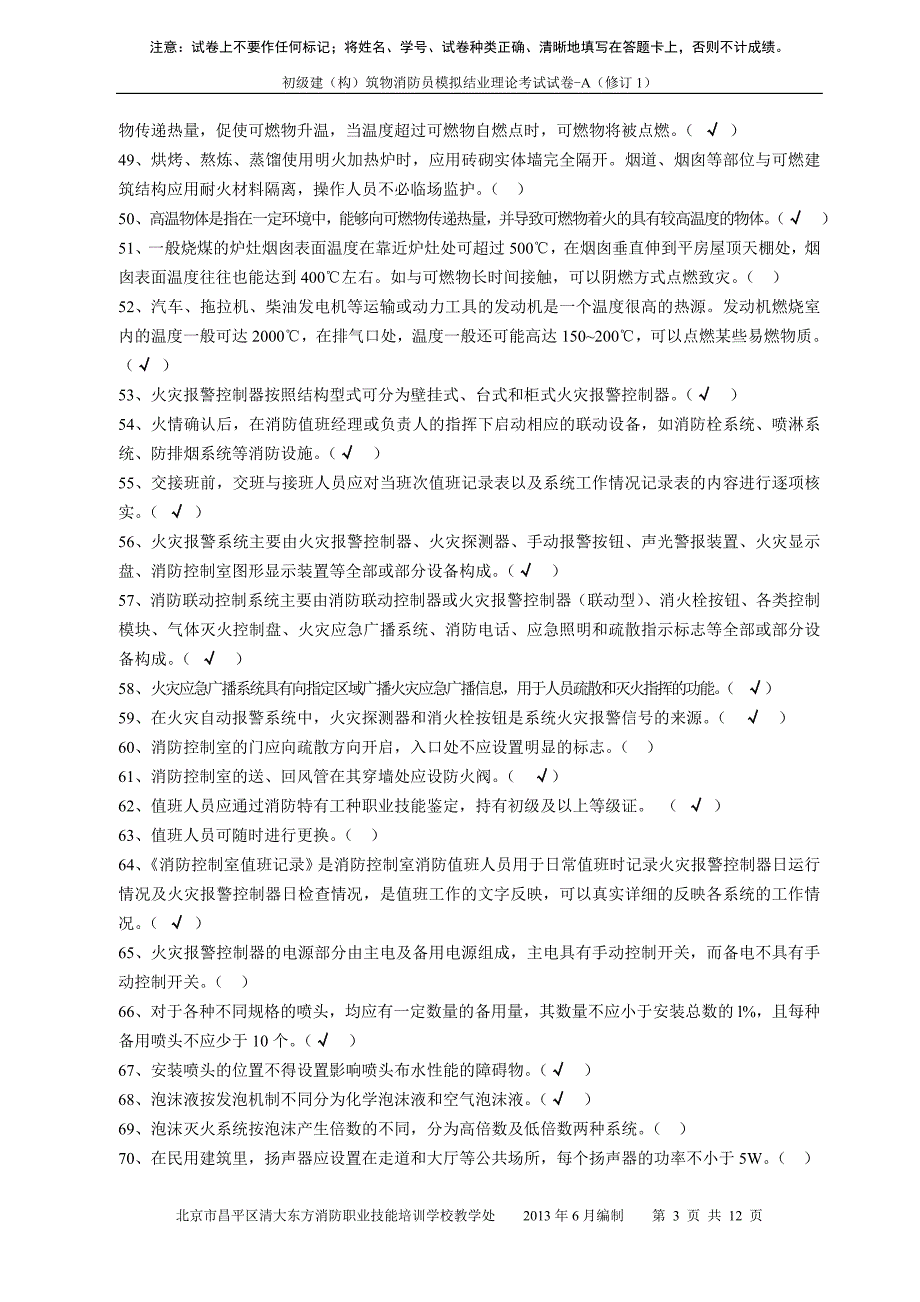 注意：试卷上不要作任何标记；将姓名、学号、试卷种类正确、清晰地填写在答题卡上，否则不计成绩。

初级建（构）筑物消防员模拟结业理论考试试卷-A（修订 1）

物传递热量，促使可燃物升温，当温度超过可燃物自燃点时，可燃物将被点燃。（ √ ）

49、烘烤、熬炼、蒸馏使用明火加热炉时，应用砖砌实体墙完全隔开。烟道、烟囱等部位与可燃建筑结构应用耐火材料隔离，操作人员不必临场监护。（ ）

50、高温物体是指在一定环境中，能够向可燃物传递热量，并导致可燃物着火的具有较高温度的物体。（ √ ）

51、一般烧煤的炉灶烟囱表面温度在靠近炉灶处可超过 500℃，在烟囱垂直伸到平房屋顶天棚处，烟囱表面温度往往也能达到 400℃左右。如与可燃物长时间接触，可以阴燃方式点燃致灾。（ ）

52、汽车、拖拉机、柴油发电机等运输或动力工具的发动机是一个温度很高的热源。发动机燃烧室内的温度一般可达 2000℃，在排气口处，温度一般还可能高达 150~200℃，可以点燃某些易燃物质。（ √ ）

53、火灾报警控制器按照结构型式可分为壁挂式、台式和柜式火灾报警控制器。（ √ ）

54、火情确认后，在消防值班经理或负责人的指挥下启动相应的联动设备，如消防栓系统、喷淋系统、防排烟系统等消防设施。（ √ ）

55、交接班前，交班与接班人员应对当班次值班记录表以及系统工作情况记录表的内容进行逐项核实。（ √ ）

56、火灾报警系统主要由火灾报警控制器、火灾探测器、手动报警按钮、声光警报装置、火灾显示盘、消防控制室图形显示装置等全部或部分设备构成。（ √ ）

57、消防联动控制系统主要由消防联动控制器或火灾报警控制器（联动型）、消火栓按钮、各类控制模块、气体灭火控制盘、火灾应急广播系统、消防电话、应急照明和疏散指示标志等全部或部分设备构成。（ √ ）

58、火灾应急广播系统具有向指定区域广播火灾应急广播信息，用于人员疏散和灭火指挥的功能。（ √ ）

59、在火灾自动报警系统中，火灾探测器和消火栓按钮是系统火灾报警信号的来源。（ √ ）

60、消防控制室的门应向疏散方向开启，入口处不应设置明显的标志。（ ）

61、消防控制室的送、回风管在其穿墙处应设防火阀。（ √ ）

62、值班人员应通过消防特有工种职业技能鉴定，持有初级及以上等级证。 （ √ ）

63、值班人员可随时进行更换。（ ）

64、《消防控制室值班记录》是消防控制室消防值班人员用于日常值班时记录火灾报警控制器日运行情况及火灾报警控制器日检查情况，是值班工作的文字反映，可以真实详细的反映各系统的工作情况。（ √ ）

65、火灾报警控制器的电源部分由主电及备用电源组成，主电具有手动控制开关，而备电不具有手动控制开关。（ ）

66、对于各种不同规格的喷头，均应有一定数量的备用量，其数量不应小于安装总数的 l%，且每种备用喷头不应少于 10 个。（ √ ）

67、安装喷头的位置不得设置影响喷头布水性能的障碍物。（ √ ）

68、泡沫液按发泡机制不同分为化学泡沫液和空气泡沫液。（ √ ）

69、泡沫灭火系统按泡沫产生倍数的不同，分为高倍数及低倍数两种系统。（ ）

70、在民用建筑里，扬声器应设置在走道和大厅等公共场所，每个扬声器的功率不小于 5W。（ ）

北京市昌平区清大东方消防职业技能培训学校教学处 2013 年 6 月编制 第 3 页 共 12 页